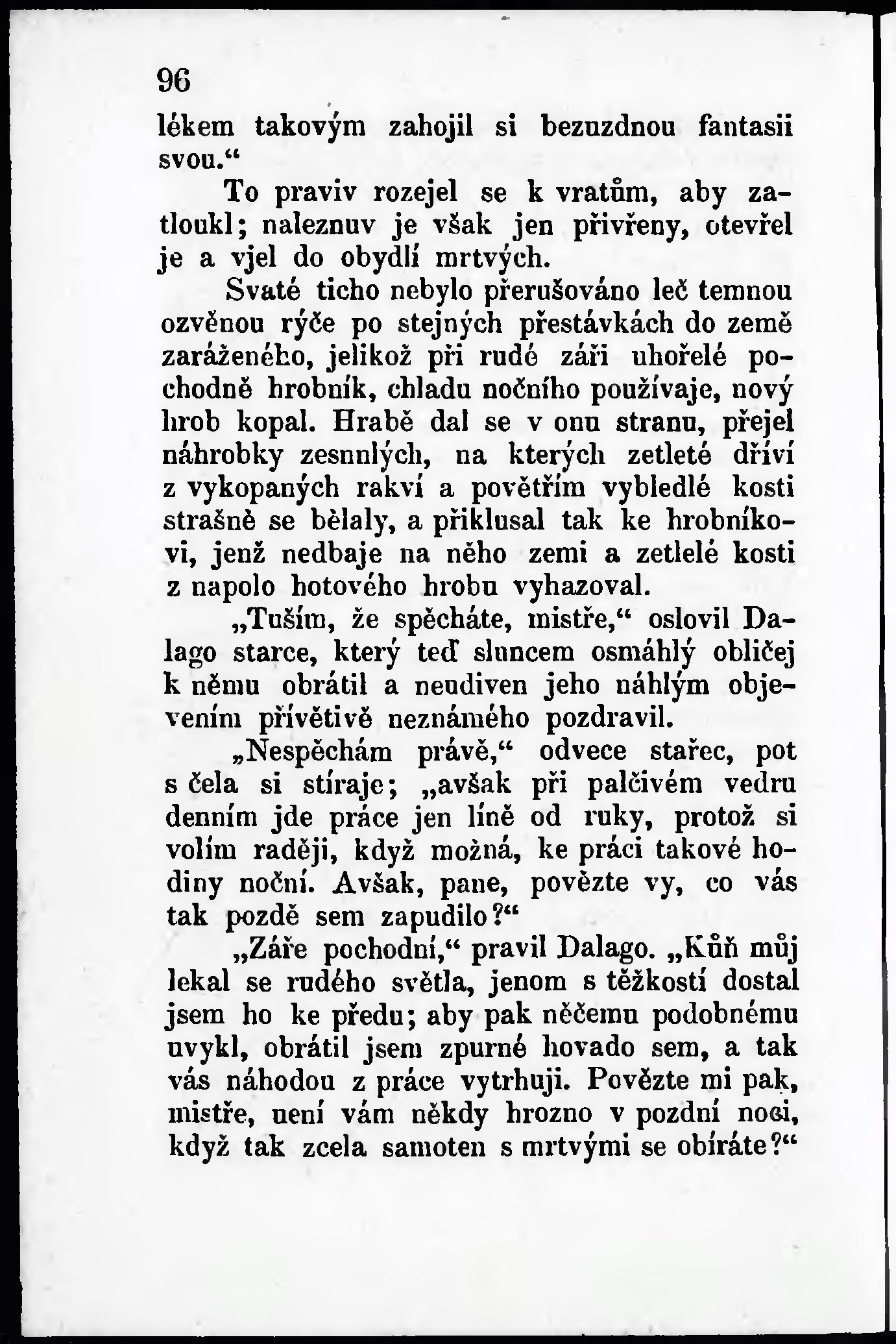 96

lékem takovým zahojil si bezuzdnou fantasii svou.“

To praviv rozejel se k vratům, aby zatloukl; naleznuv je však jen přivřeny, otevřel je a vjel do obydlí mrtvých.

Svaté ticho nebylo přerušováno leč temnou ozvěnou rýče po stejných přestávkách do země zaráženého, jelikož při rudé záři uhořelé pochodně hrobník, chladu nočního používaje, nový hrob kopal. Hrabě dal se v onu stranu, přejel náhrobky zesnulých, na kterých zetleté dříví z vykopaných rakví a povětřím vybledlé kosti strašně se bělaly, a přiklusal tak ke hrobníkovi, jenž nedbaje na něho zemi a zetlelé kosti z napolo hotového hrobu vyhazoval.

„Tuším, že spěcháte, mistře,“ oslovil Dalago starce, který teď sluncem osmáhlý obličej k němu obrátil a neudiven jeho náhlým objevením přívětivě neznámého pozdravil.

„Nespěchám právě,“ odvece stařec, pot s čela si stíraje; „avšak při palčivém vedru denním jde práce jen líně od ruky, protož si volím raději, když možná, ke práci takové hodiny noční. Avšak, pane, povězte vy, co vás tak pozdě sem zapudilo?“

„Záře pochodní,“ pravil Dalago. „Kůň můj lekal se rudého světla, jenom s těžkostí dostal jsem ho ke předu; aby pak něčemu podobnému uvykl, obrátil jsem zpurné hovado sem, a tak vás náhodou z práce vytrhuji. Povězte mi pak, mistře, není vám někdy hrozno v pozdní noci, když tak zcela samoten s mrtvými se obíráte?“